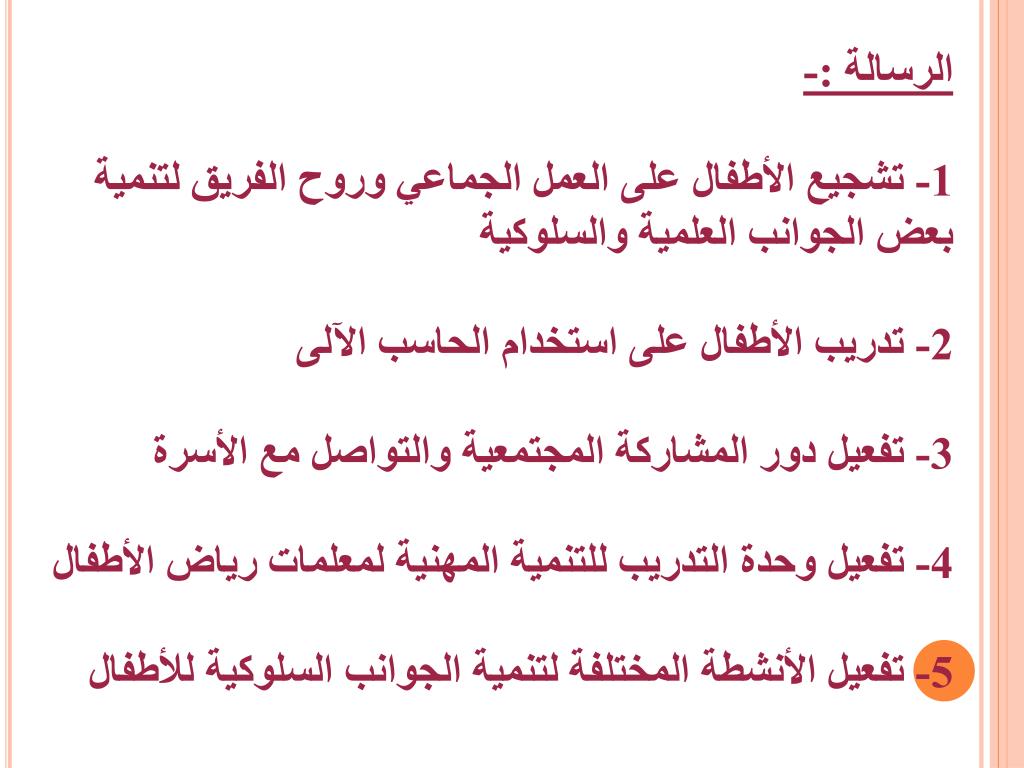 الرسالة :-

1- تشجيع الأطفال على العمل الجماعي وروح الفريق لتنمية بعض الجوانب العلمية والسلوكية

2- تدريب الأطفال على استخدام الحاسب الآلى

3- تفعيل دور المشاركة المجتمعية والتواصل مع الأسرة

4- تفعيل وحدة التدريب للتنمية المهنية لمعلمات رياض الأطفال

5- تفعيل الأنشطة المختلفة لتنمية الجوانب السلوكية للأطفال